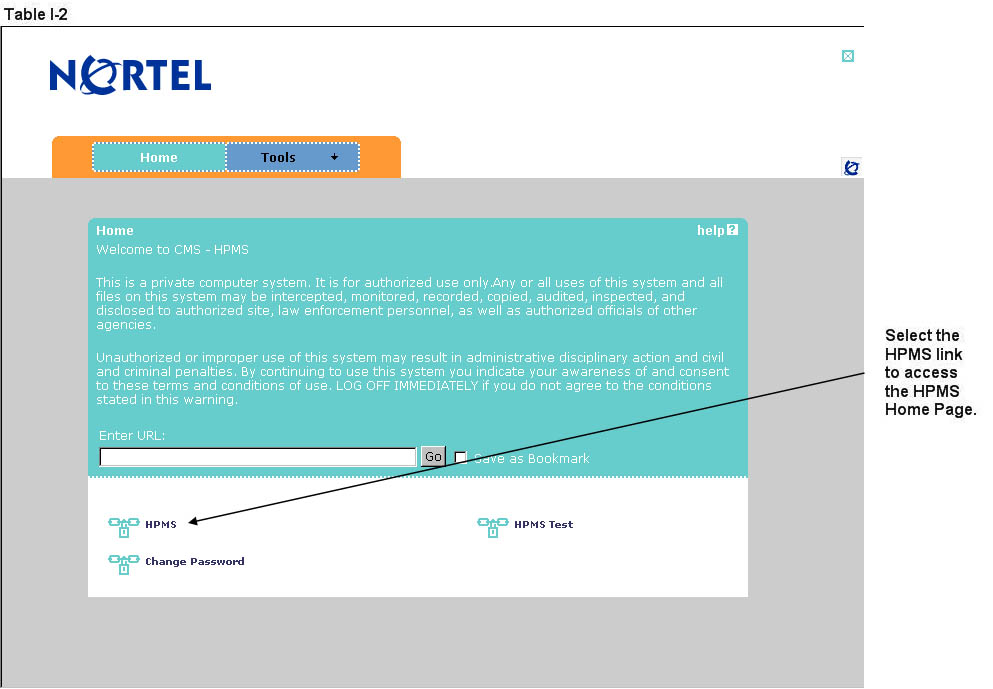 Table I-2

NORTEL

Home Tools

Home help

Welcome to CMS - HPMS

This is a private computer system. It is for authorized use only.Any or all uses of this system and all files on this system may be intercepted, monitored, recorded, copied, audited, inspected, and disclosed to authorized site, law enforcement personnel, as well as authorized officials of other agencies.

Unauthorized or improper use of this system may result in administrative disciplinary action and civil and criminal penalties. By continuing to use this system you indicate your awareness of and consent to these terms and conditions of use. LOG OFF IMMEDIATELY if you do not agree to the conditions stated in this warning.

Enter URL:

Go Save as Bookmark

HPMS

HPMS Test

Change Password

Select the HPMS link to access the HPMS Home Page.